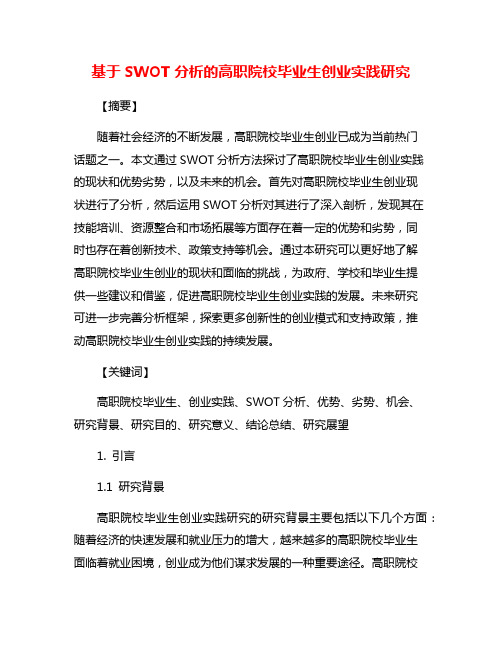 基于 SWOT 分析的高职院校毕业生创业实践研究

【摘要】

随着社会经济的不断发展，高职院校毕业生创业已成为当前热门话题之一。本文通过 SWOT 分析方法探讨了高职院校毕业生创业实践的现状和优势劣势，以及未来的机会。首先对高职院校毕业生创业现状进行了分析，然后运用 SWOT 分析对其进行了深入剖析，发现其在技能培训、资源整合和市场拓展等方面存在着一定的优势和劣势，同时也存在着创新技术、政策支持等机会。通过本研究可以更好地了解高职院校毕业生创业的现状和面临的挑战，为政府、学校和毕业生提供一些建议和借鉴，促进高职院校毕业生创业实践的发展。未来研究可进一步完善分析框架，探索更多创新性的创业模式和支持政策，推动高职院校毕业生创业实践的持续发展。

【关键词】

高职院校毕业生、创业实践、SWOT 分析、优势、劣势、机会、研究背景、研究目的、研究意义、结论总结、研究展望

1. 引言

1.1 研究背景

高职院校毕业生创业实践研究的研究背景主要包括以下几个方面：随着经济的快速发展和就业压力的增大，越来越多的高职院校毕业生面临着就业困境，创业成为他们谋求发展的一种重要途径。高职院校